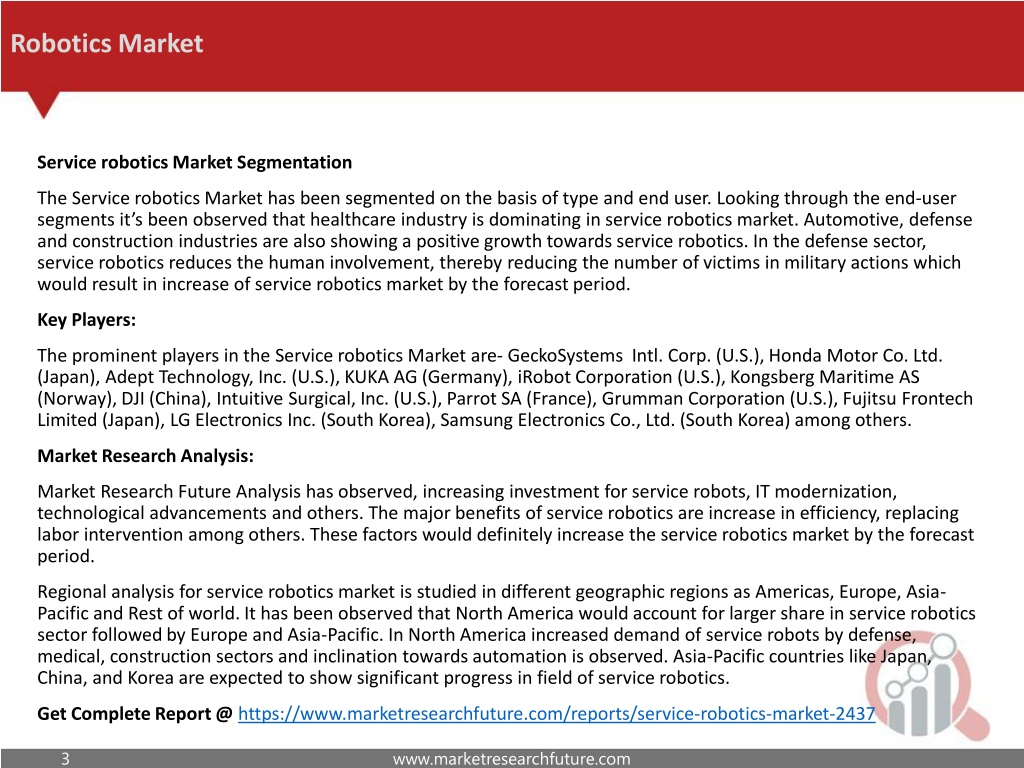 Robotics Market

Service robotics Market Segmentation

The Service robotics Market has been segmented on the basis of type and end user. Looking through the end-user segments it's been observed that healthcare industry is dominating in service robotics market. Automotive, defense and construction industries are also showing a positive growth towards service robotics. In the defense sector, service robotics reduces the human involvement, thereby reducing the number of victims in military actions which would result in increase of service robotics market by the forecast period.

Key Players:

The prominent players in the Service robotics Market are- GeckoSystems Intl. Corp. (U.S.), Honda Motor Co. Ltd. (Japan), Adept Technology, Inc. (U.S.), KUKA AG (Germany), iRobot Corporation (U.S.), Kongsberg Maritime AS (Norway), DJI (China), Intuitive Surgical, Inc. (U.S.), Parrot SA (France), Grumman Corporation (U.S.), Fujitsu Frontech Limited (Japan), LG Electronics Inc. (South Korea), Samsung Electronics Co., Ltd. (South Korea) among others.

Market Research Analysis:

Market Research Future Analysis has observed, increasing investment for service robots, IT modernization, technological advancements and others. The major benefits of service robotics are increase in efficiency, replacing labor intervention among others. These factors would definitely increase the service robotics market by the forecast period.

Regional analysis for service robotics market is studied in different geographic regions as Americas, Europe, Asia-Pacific and Rest of world. It has been observed that North America would account for larger share in service robotics sector followed by Europe and Asia-Pacific. In North America increased demand of service robots by defense, medical, construction sectors and inclination towards automation is observed. Asia-Pacific countries like Japan, China, and Korea are expected to show significant progress in field of service robotics.

Get Complete Report @ https://www.marketresearchfuture.com/reports/service-robotics-market-2437

3

www.marketresearchfuture.com